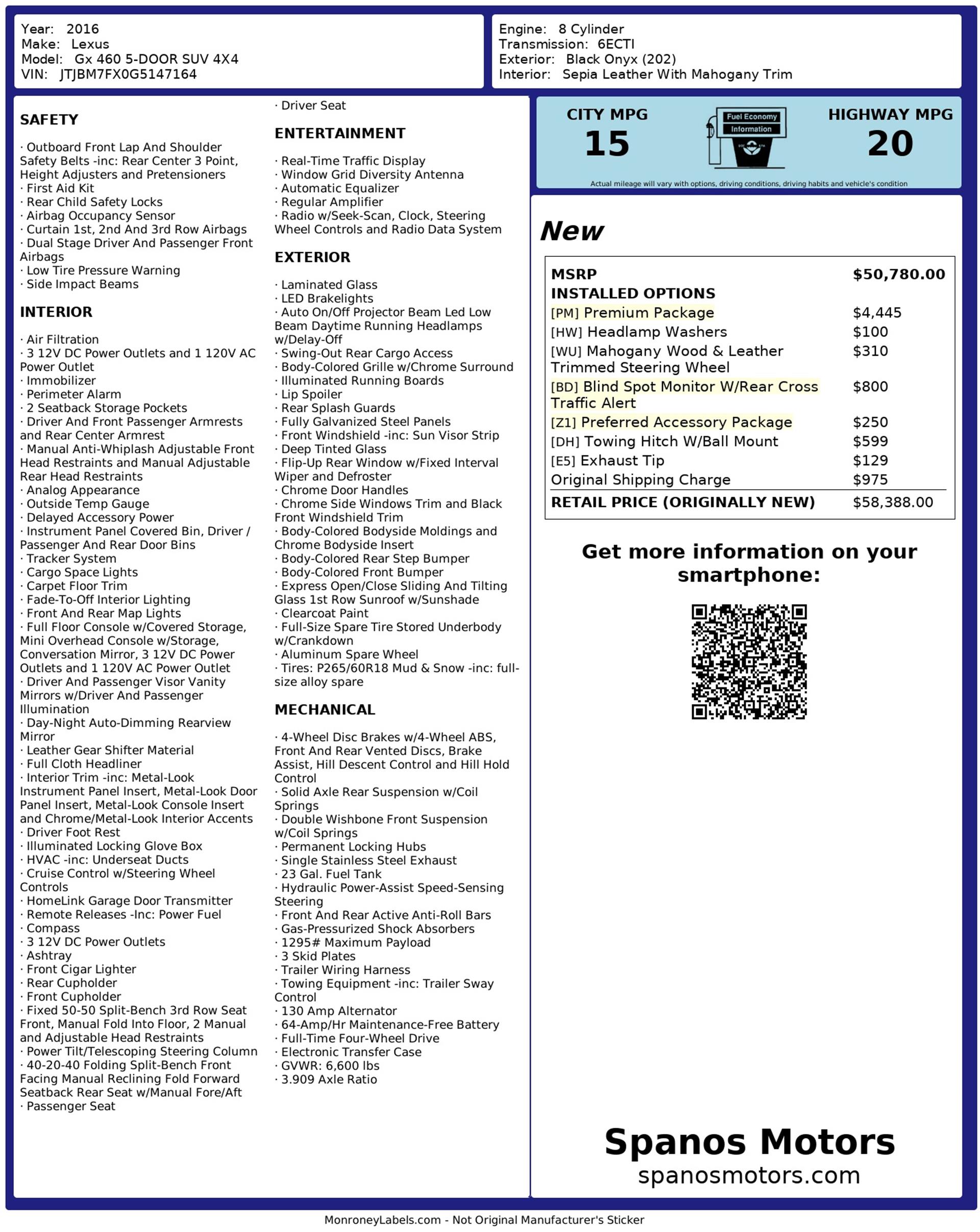 Year: 2016
Make: Lexus
Model: Gx 460 5-DOOR SUV 4X4
VIN: JTJBM7FX0G5147164

Engine: 8 Cylinder
Transmission: 6ECTI
Exterior: Black Onyx (202)
Interior: Sepia Leather With Mahogany Trim

SAFETY

· Outboard Front Lap And Shoulder Safety Belts -inc: Rear Center 3 Point, Height Adjusters and Pretensioners
· First Aid Kit
· Rear Child Safety Locks
· Airbag Occupancy Sensor
· Curtain 1st, 2nd And 3rd Row Airbags
· Dual Stage Driver And Passenger Front Airbags
· Low Tire Pressure Warning
· Side Impact Beams

INTERIOR

· Air Filtration
· 3 12V DC Power Outlets and 1 120V AC Power Outlet
· Immobilizer
· Perimeter Alarm
· 2 Seatback Storage Pockets
· Driver And Front Passenger Armrests and Rear Center Armrest
· Manual Anti-Whiplash Adjustable Front Head Restraints and Manual Adjustable Rear Head Restraints
· Analog Appearance
· Outside Temp Gauge
· Delayed Accessory Power
· Instrument Panel Covered Bin, Driver / Passenger And Rear Door Bins
· Tracker System
· Cargo Space Lights
· Carpet Floor Trim
· Fade-To-Off Interior Lighting
· Front And Rear Map Lights
· Full Floor Console w/Covered Storage, Mini Overhead Console w/Storage, Conversation Mirror, 3 12V DC Power Outlets and 1 120V AC Power Outlet
· Driver And Passenger Visor Vanity Mirrors w/Driver And Passenger Illumination
· Day-Night Auto-Dimming Rearview Mirror
· Leather Gear Shifter Material
· Full Cloth Headliner
· Interior Trim -inc: Metal-Look Instrument Panel Insert, Metal-Look Door Panel Insert, Metal-Look Console Insert and Chrome/Metal-Look Interior Accents
· Driver Foot Rest
· Illuminated Locking Glove Box
· HVAC -inc: Underseat Ducts
· Cruise Control w/Steering Wheel Controls
· HomeLink Garage Door Transmitter
· Remote Releases -Inc: Power Fuel
· Compass
· 3 12V DC Power Outlets
· Ashtray
· Front Cigar Lighter
· Rear Cupholder
· Front Cupholder
· Fixed 50-50 Split-Bench 3rd Row Seat Front, Manual Fold Into Floor, 2 Manual and Adjustable Head Restraints
· Power Tilt/Telescoping Steering Column
· 40-20-40 Folding Split-Bench Front Facing Manual Reclining Fold Forward Seatback Rear Seat w/Manual Fore/Aft
· Passenger Seat
· Driver Seat

ENTERTAINMENT

· Real-Time Traffic Display
· Window Grid Diversity Antenna
· Automatic Equalizer
· Regular Amplifier
· Radio w/Seek-Scan, Clock, Steering Wheel Controls and Radio Data System

EXTERIOR

· Laminated Glass
· LED Brakelights
· Auto On/Off Projector Beam Led Low Beam Daytime Running Headlamps w/Delay-Off
· Swing-Out Rear Cargo Access
· Body-Colored Grille w/Chrome Surround
· Illuminated Running Boards
· Lip Spoiler
· Rear Splash Guards
· Fully Galvanized Steel Panels
· Front Windshield -inc: Sun Visor Strip
· Deep Tinted Glass
· Flip-Up Rear Window w/Fixed Interval Wiper and Defroster
· Chrome Door Handles
· Chrome Side Windows Trim and Black Front Windshield Trim
· Body-Colored Bodyside Moldings and Chrome Bodyside Insert
· Body-Colored Rear Step Bumper
· Body-Colored Front Bumper
· Express Open/Close Sliding And Tilting Glass 1st Row Sunroof w/Sunshade
· Clearcoat Paint
· Full-Size Spare Tire Stored Underbody w/Crankdown
· Aluminum Spare Wheel
· Tires: P265/60R18 Mud & Snow -inc: full-size alloy spare

MECHANICAL

· 4-Wheel Disc Brakes w/4-Wheel ABS, Front And Rear Vented Discs, Brake Assist, Hill Descent Control and Hill Hold Control
· Solid Axle Rear Suspension w/Coil Springs
· Double Wishbone Front Suspension w/Coil Springs
· Permanent Locking Hubs
· Single Stainless Steel Exhaust
· 23 Gal. Fuel Tank
· Hydraulic Power-Assist Speed-Sensing Steering
· Front And Rear Active Anti-Roll Bars
· Gas-Pressurized Shock Absorbers
· 1295# Maximum Payload
· 3 Skid Plates
· Trailer Wiring Harness
· Towing Equipment -inc: Trailer Sway Control
· 130 Amp Alternator
· 64-Amp/Hr Maintenance-Free Battery
· Full-Time Four-Wheel Drive
· Electronic Transfer Case
· GVWR: 6,600 lbs
· 3.909 Axle Ratio

CITY MPG
15
Fuel Economy Information
HIGHWAY MPG
20
Actual mileage will vary with options, driving conditions, driving habits and vehicle's condition

New

| MSRP | $50,780.00 |
|---|---|
| INSTALLED OPTIONS | |
| [PM] Premium Package | $4,445 |
| [HW] Headlamp Washers | $100 |
| [WU] Mahogany Wood & Leather Trimmed Steering Wheel | $310 |
| [BD] Blind Spot Monitor W/Rear Cross Traffic Alert | $800 |
| [Z1] Preferred Accessory Package | $250 |
| [DH] Towing Hitch W/Ball Mount | $599 |
| [E5] Exhaust Tip | $129 |
| Original Shipping Charge | $975 |
| RETAIL PRICE (ORIGINALLY NEW) | $58,388.00 |

Get more information on your smartphone:

Spanos Motors
spanosmotors.com

MonroneyLabels.com - Not Original Manufacturer's Sticker